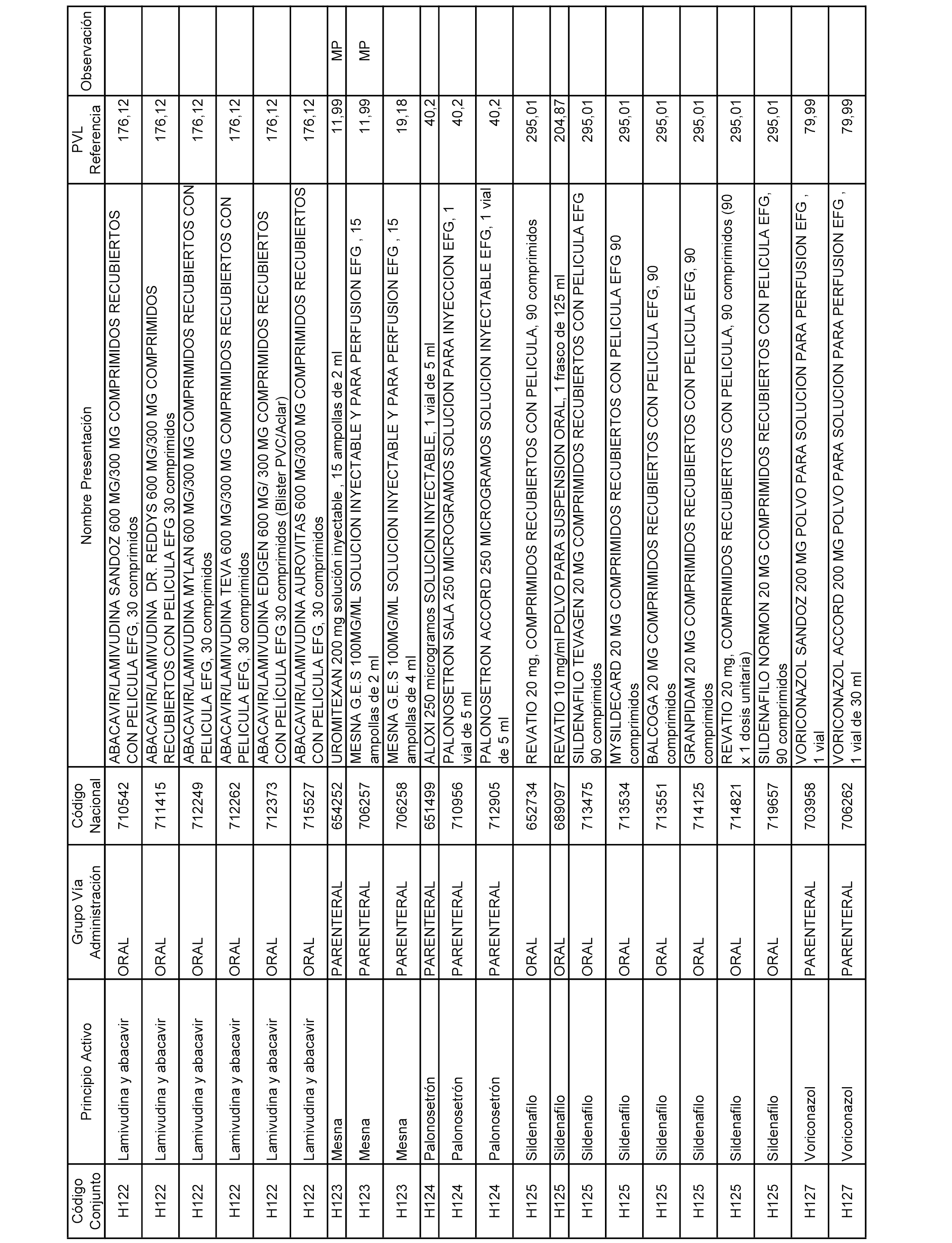 | Código Conjunto | Principio Activo | Grupo Vía Administración | Código Nacional | Nombre Presentación | PVL Referencia | Observación |
|---|---|---|---|---|---|---|
| H122 | Lamivudina y abacavir | ORAL | 710542 | ABACAVIR/LAMIVUDINA SANDOZ 600 MG/300 MG COMPRIMIDOS RECUBIERTOS CON PELICULA EFG, 30 comprimidos | 176,12 | |
| H122 | Lamivudina y abacavir | ORAL | 711415 | ABACAVIR/LAMIVUDINA DR. REDDYS 600 MG/300 MG COMPRIMIDOS RECUBIERTOS CON PELICULA EFG 30 comprimidos | 176,12 | |
| H122 | Lamivudina y abacavir | ORAL | 712249 | ABACAVIR/LAMIVUDINA MYLAN 600 MG/300 MG COMPRIMIDOS RECUBIERTOS CON PELICULA EFG, 30 comprimidos | 176,12 | |
| H122 | Lamivudina y abacavir | ORAL | 712262 | ABACAVIR/LAMIVUDINA TEVA 600 MG/300 MG COMPRIMIDOS RECUBIERTOS CON PELICULA EFG, 30 comprimidos | 176,12 | |
| H122 | Lamivudina y abacavir | ORAL | 712373 | ABACAVIR/LAMIVUDINA EDIGEN 600 MG/ 300 MG COMPRIMIDOS RECUBIERTOS CON PELÍCULA EFG 30 comprimidos (Blister PVC/Aclar) | 176,12 | |
| H122 | Lamivudina y abacavir | ORAL | 715527 | ABACAVIR/LAMIVUDINA AUROVITAS 600 MG/300 MG COMPRIMIDOS RECUBIERTOS CON PELICULA EFG, 30 comprimidos | 176,12 | |
| H123 | Mesna | PARENTERAL | 654252 | UROMITEXAN 200 mg solución inyectable , 15 ampollas de 2 ml | 11,99 | MP |
| H123 | Mesna | PARENTERAL | 706257 | MESNA G.E.S 100MG/ML SOLUCION INYECTABLE Y PARA PERFUSION EFG , 15 ampollas de 2 ml | 11,99 | MP |
| H123 | Mesna | PARENTERAL | 706258 | MESNA G.E.S 100MG/ML SOLUCION INYECTABLE Y PARA PERFUSION EFG , 15 ampollas de 4 ml | 19,18 | |
| H124 | Palonosetrón | PARENTERAL | 651499 | ALOXI 250 microgramos SOLUCION INYECTABLE, 1 vial de 5 ml | 40,2 | |
| H124 | Palonosetrón | PARENTERAL | 710956 | PALONOSETRON SALA 250 MICROGRAMOS SOLUCION PARA INYECCION EFG, 1 vial de 5 ml | 40,2 | |
| H124 | Palonosetrón | PARENTERAL | 712905 | PALONOSETRON ACCORD 250 MICROGRAMOS SOLUCION INYECTABLE EFG, 1 vial de 5 ml | 40,2 | |
| H125 | Sildenafilo | ORAL | 652734 | REVATIO 20 mg, COMPRIMIDOS RECUBIERTOS CON PELICULA, 90 comprimidos | 295,01 | |
| H125 | Sildenafilo | ORAL | 689097 | REVATIO 10 mg/ml POLVO PARA SUSPENSION ORAL, 1 frasco de 125 ml | 204,87 | |
| H125 | Sildenafilo | ORAL | 713475 | SILDENAFILO TEVAGEN 20 MG COMPRIMIDOS RECUBIERTOS CON PELICULA EFG 90 comprimidos | 295,01 | |
| H125 | Sildenafilo | ORAL | 713534 | MYSILDECARD 20 MG COMPRIMIDOS RECUBIERTOS CON PELICULA EFG 90 comprimidos | 295,01 | |
| H125 | Sildenafilo | ORAL | 713551 | BALCOGA 20 MG COMPRIMIDOS RECUBIERTOS CON PELICULA EFG, 90 comprimidos | 295,01 | |
| H125 | Sildenafilo | ORAL | 714125 | GRANPIDAM 20 MG COMPRIMIDOS RECUBIERTOS CON PELICULA EFG, 90 comprimidos | 295,01 | |
| H125 | Sildenafilo | ORAL | 714821 | REVATIO 20 mg, COMPRIMIDOS RECUBIERTOS CON PELICULA, 90 comprimidos (90 x 1 dosis unitaria) | 295,01 | |
| H125 | Sildenafilo | ORAL | 719657 | SILDENAFILO NORMON 20 MG COMPRIMIDOS RECUBIERTOS CON PELICULA EFG, 90 comprimidos | 295,01 | |
| H127 | Voriconazol | PARENTERAL | 703958 | VORICONAZOL SANDOZ 200 MG POLVO PARA SOLUCION PARA PERFUSION EFG , 1 vial | 79,99 | |
| H127 | Voriconazol | PARENTERAL | 706262 | VORICONAZOL ACCORD 200 MG POLVO PARA SOLUCION PARA PERFUSION EFG , 1 vial de 30 ml | 79,99 | |